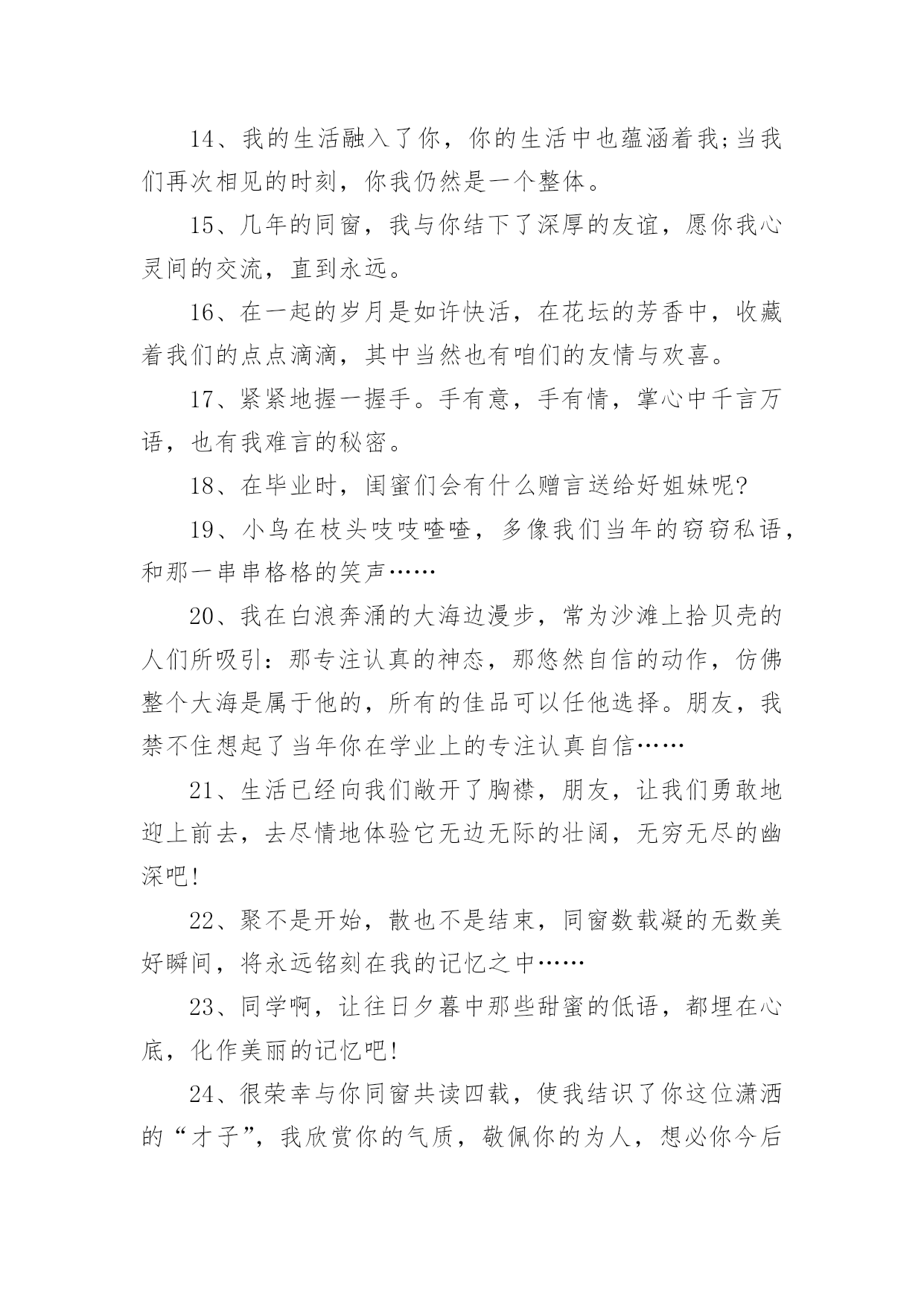 14、我的生活融入了你，你的生活中也蕴涵着我;当我们再次相见的时刻，你我仍然是一个整体。

15、几年的同窗，我与你结下了深厚的友谊，愿你我心灵间的交流，直到永远。

16、在一起的岁月是如许快活，在花坛的芳香中，收藏着我们的点点滴滴，其中当然也有咱们的友情与欢喜。

17、紧紧地握一握手。手有意，手有情，掌心中千言万语，也有我难言的秘密。

18、在毕业时，闺蜜们会有什么赠言送给好姐妹呢?

19、小鸟在枝头吱吱喳喳，多像我们当年的窃窃私语，和那一串串格格的笑声……

20、我在白浪奔涌的大海边漫步，常为沙滩上拾贝壳的人们所吸引：那专注认真的神态，那悠然自信的动作，仿佛整个大海是属于他的，所有的佳品可以任他选择。朋友，我禁不住想起了当年你在学业上的专注认真自信……

21、生活已经向我们敞开了胸襟，朋友，让我们勇敢地迎上前去，去尽情地体验它无边无际的壮阔，无穷无尽的幽深吧!

22、聚不是开始，散也不是结束，同窗数载凝的无数美好瞬间，将永远铭刻在我的记忆之中……

23、同学啊，让往日夕暮中那些甜蜜的低语，都埋在心底，化作美丽的记忆吧!

24、很荣幸与你同窗共读四载，使我结识了你这位潇洒的“才子”，我欣赏你的气质，敬佩你的为人，想必你今后